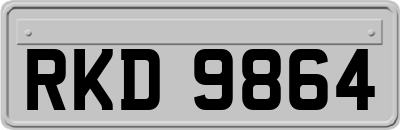 RKD 9864